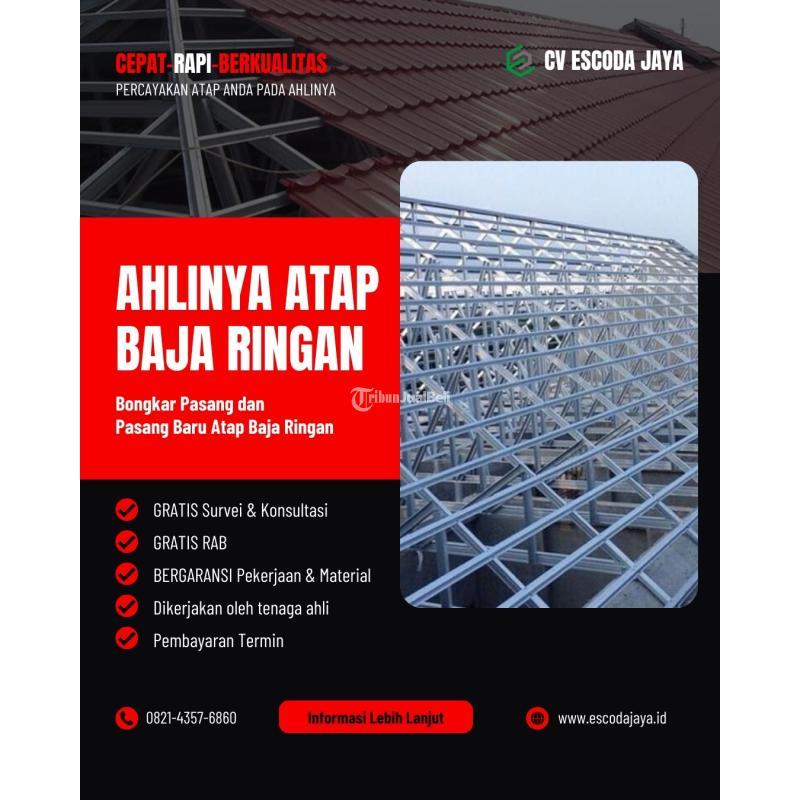 CEPAT-RAPI-BERKUALITAS
PERCAYAKAN ATAP ANDA PADA AHLINYA

CV ESCODA JAYA

AHLINYA ATAP BAJA RINGAN

Bongkar Pasang dan Pasang Baru Atap Baja Ringan

TribunJualBeli

GRATIS Survei & Konsultasi
GRATIS RAB
BERGARANSI Pekerjaan & Material
Dikerjakan oleh tenaga ahli
Pembayaran Termin

0821-4357-6860
Informasi Lebih Lanjut
www.escodajaya.id